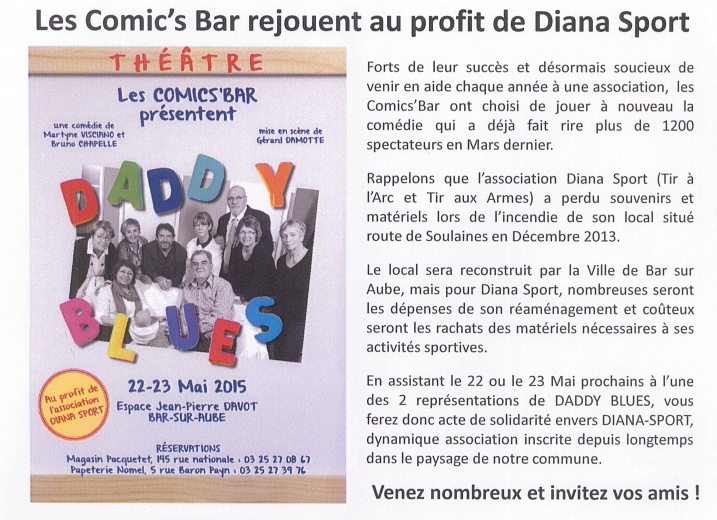 Les Comic's Bar rejouent au profit de Diana Sport

THÉÂTRE

Les COMICS'BAR présentent

une comédie de Martyne VISCIANO et Bruno CHAPELLE

mise en scène de Gérard DAMOTTE

DADDY BLUES

Au profit de l'association DIANA SPORT

22-23 Mai 2015

Espace Jean-Pierre DAVOT BAR-SUR-AUBE

RÉSERVATIONS
Magasin Pacquetet, 145 rue nationale : 03 25 27 08 67
Papeterie Nomel, 5 rue Baron Payn : 03 25 27 39 76

Forts de leur succès et désormais soucieux de venir en aide chaque année à une association, les Comics'Bar ont choisi de jouer à nouveau la comédie qui a déjà fait rire plus de 1200 spectateurs en Mars dernier.

Rappelons que l'association Diana Sport (Tir à l'Arc et Tir aux Armes) a perdu souvenirs et matériels lors de l'incendie de son local situé route de Soulaines en Décembre 2013.

Le local sera reconstruit par la Ville de Bar sur Aube, mais pour Diana Sport, nombreuses seront les dépenses de son réaménagement et coûteux seront les rachats des matériels nécessaires à ses activités sportives.

En assistant le 22 ou le 23 Mai prochains à l'une des 2 représentations de DADDY BLUES, vous ferez donc acte de solidarité envers DIANA-SPORT, dynamique association inscrite depuis longtemps dans le paysage de notre commune.

Venez nombreux et invitez vos amis !